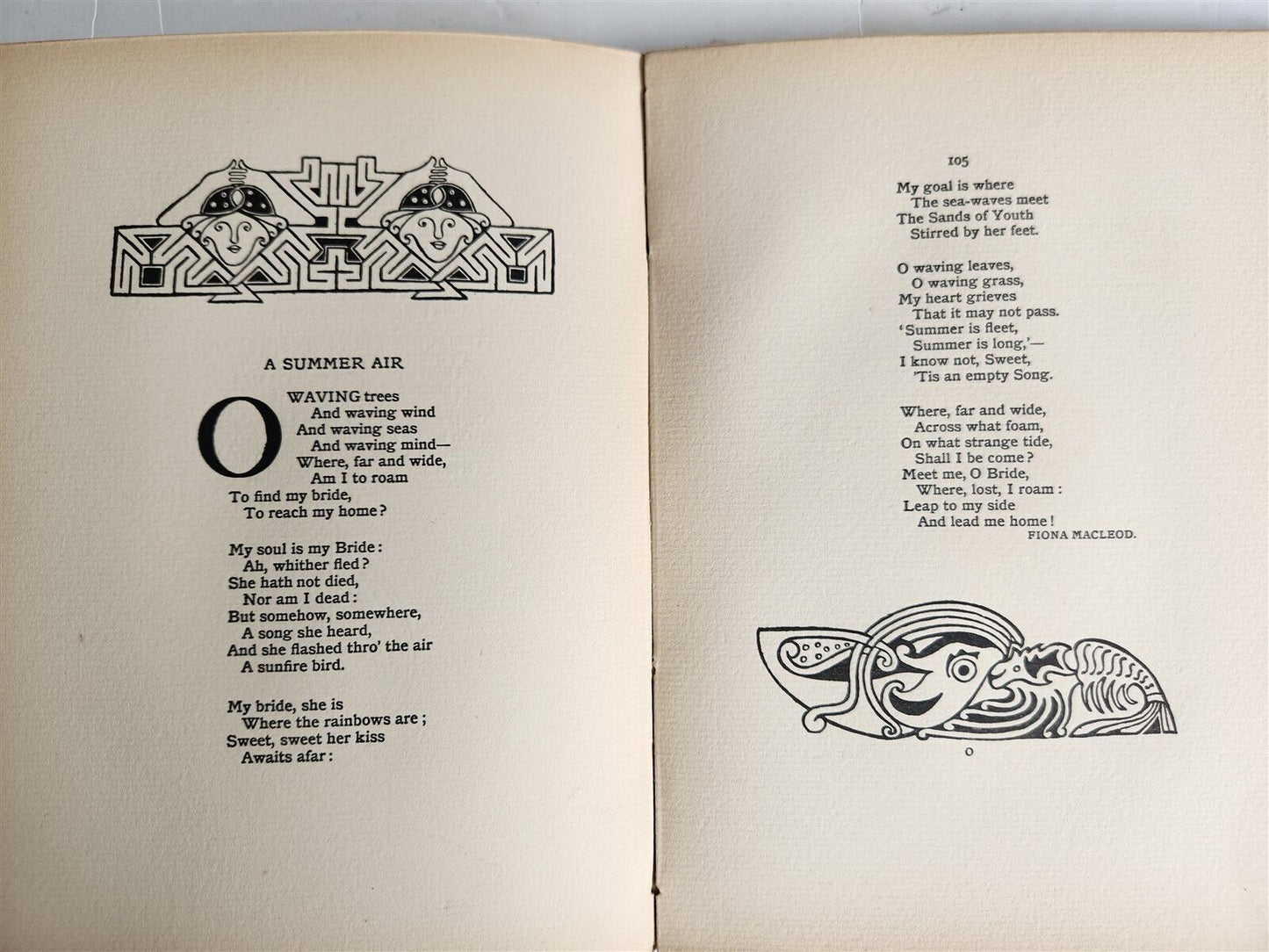 A SUMMER AIR

O WAVING trees
And waving wind
And waving seas
And waving mind—
Where, far and wide,
Am I to roam
To find my bride,
To reach my home?

My soul is my Bride:
Ah, whither fled?
She hath not died,
Nor am I dead:
But somehow, somewhere,
A song she heard,
And she flashed thro' the air
A sunfire bird.

My bride, she is
Where the rainbows are;
Sweet, sweet her kiss
Awaits afar:

105

My goal is where
The sea-waves meet
The Sands of Youth
Stirred by her feet.

O waving leaves,
O waving grass,
My heart grieves
That it may not pass.
'Summer is fleet,
Summer is long,'—
I know not, Sweet,
'Tis an empty Song.

Where, far and wide,
Across what foam,
On what strange tide,
Shall I be come?
Meet me, O Bride,
Where, lost, I roam:
Leap to my side
And lead me home!

FIONA MACLEOD.

O